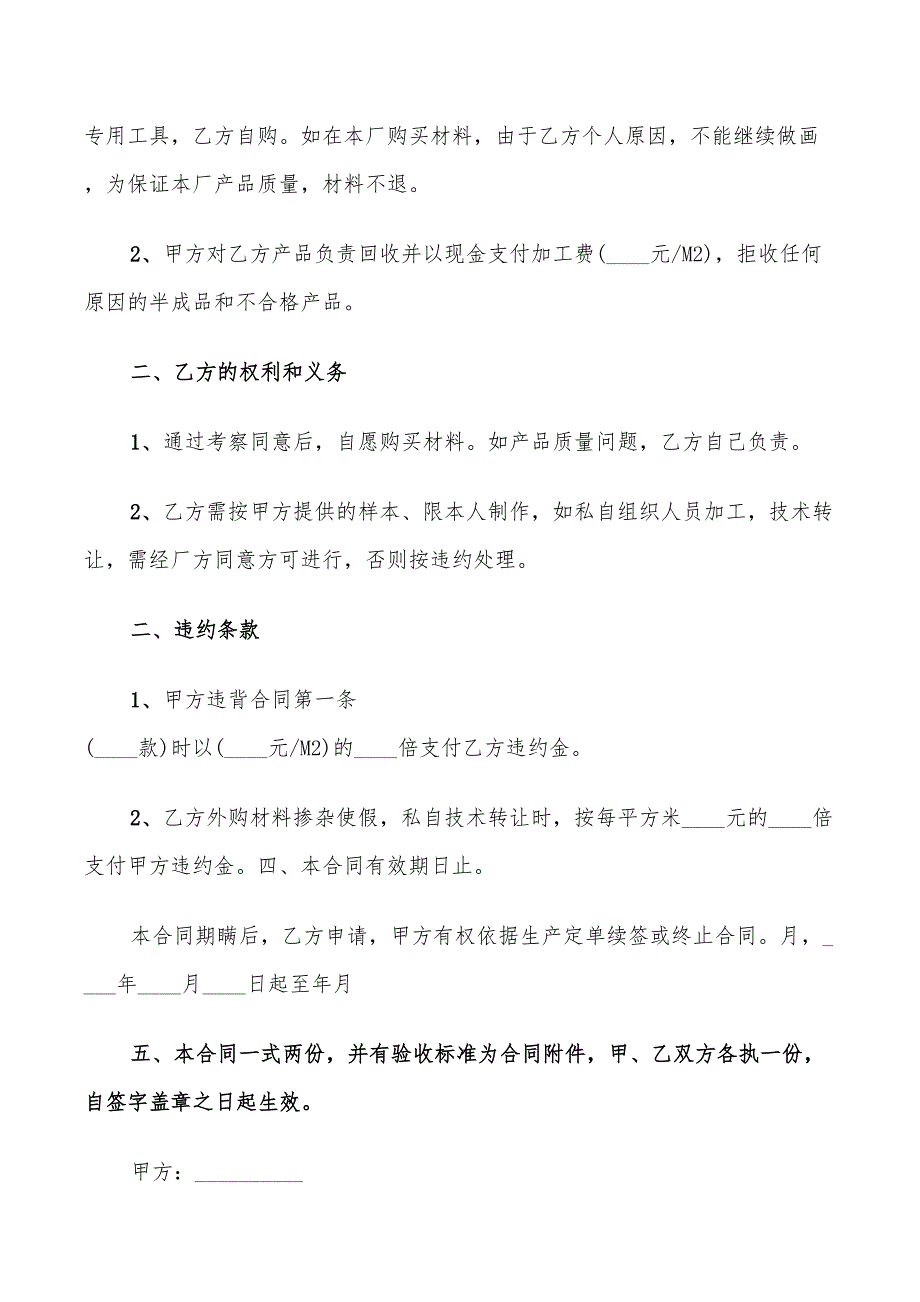 专用工具，乙方自购。如在本厂购买材料，由于乙方个人原因，不能继续做画，为保证本厂产品质量，材料不退。

2、甲方对乙方产品负责回收并以现金支付加工费(____元/M2)，拒收任何原因的半成品和不合格产品。

二、乙方的权利和义务

1、通过考察同意后，自愿购买材料。如产品质量问题，乙方自己负责。

2、乙方需按甲方提供的样本、限本人制作，如私自组织人员加工，技术转让，需经厂方同意方可进行，否则按违约处理。

二、违约条款

1、甲方违背合同第一条
(____款)时以(____元/M2)的____倍支付乙方违约金。

2、乙方外购材料掺杂使假，私自技术转让时，按每平方米____元的____倍支付甲方违约金。四、本合同有效期日止。

本合同期瞒后，乙方申请，甲方有权依据生产定单续签或终止合同。月，____年____月____日起至年月

五、本合同一式两份，并有验收标准为合同附件，甲、乙双方各执一份，自签字盖章之日起生效。

甲方：__________